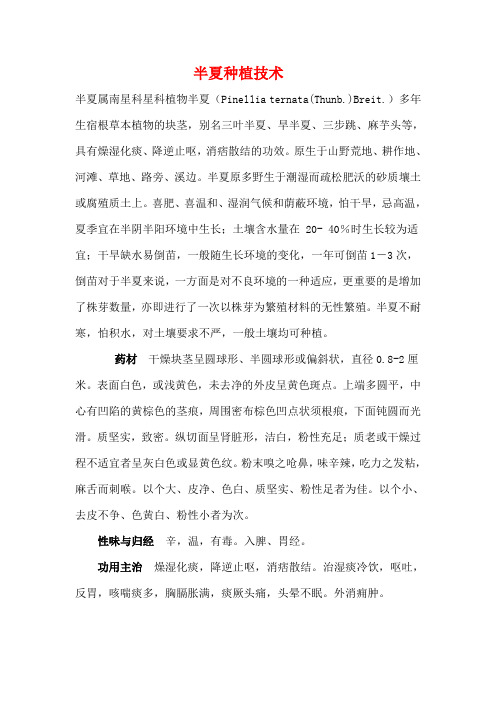 半夏种植技术

半夏属南星科星科植物半夏（Pinellia ternata(Thunb.)Breit.）多年生宿根草本植物的块茎，别名三叶半夏、旱半夏、三步跳、麻芋头等，具有燥湿化痰、降逆止呕，消痞散结的功效。原生于山野荒地、耕作地、河滩、草地、路旁、溪边。半夏原多野生于潮湿而疏松肥沃的砂质壤土或腐殖质土上。喜肥、喜温和、湿润气候和荫蔽环境，怕干旱，忌高温，夏季宜在半阴半阳环境中生长；土壤含水量在 20- 40%时生长较为适宜；干旱缺水易倒苗，一般随生长环境的变化，一年可倒苗 1－3 次，倒苗对于半夏来说，一方面是对不良环境的一种适应，更重要的是增加了株芽数量，亦即进行了一次以株芽为繁殖材料的无性繁殖。半夏不耐寒，怕积水，对土壤要求不严，一般土壤均可种植。

药材　干燥块茎呈圆球形、半圆球形或偏斜状，直径 0.8-2 厘米。表面白色，或浅黄色，未去净的外皮呈黄色斑点。上端多圆平，中心有凹陷的黄棕色的茎痕，周围密布棕色凹点状须根痕，下面钝圆而光滑。质坚实，致密。纵切面呈肾脏形，洁白，粉性充足；质老或干燥过程不适宜者呈灰白色或显黄色纹。粉末嗅之呛鼻，味辛辣，吃力之发粘，麻舌而刺喉。以个大、皮净、色白、质坚实、粉性足者为佳。以个小、去皮不争、色黄白、粉性小者为次。

性味与归经　辛，温，有毒。入脾、胃经。

功用主治　燥湿化痰，降逆止呕，消痞散结。治湿痰冷饮，呕吐，反胃，咳喘痰多，胸膈胀满，痰厥头痛，头晕不眠。外消痈肿。